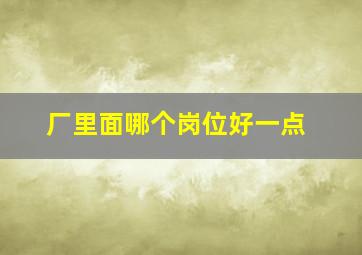 厂里面哪个岗位好一点